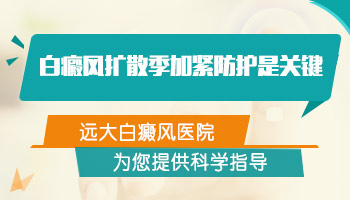 白癜风扩散季加紧防护是关键

远大白癜风医院

为您提供科学指导